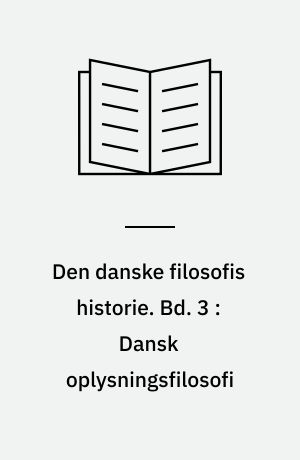 Den danske filosofis historie. Bd. 3 : Dansk oplysningsfilosofi